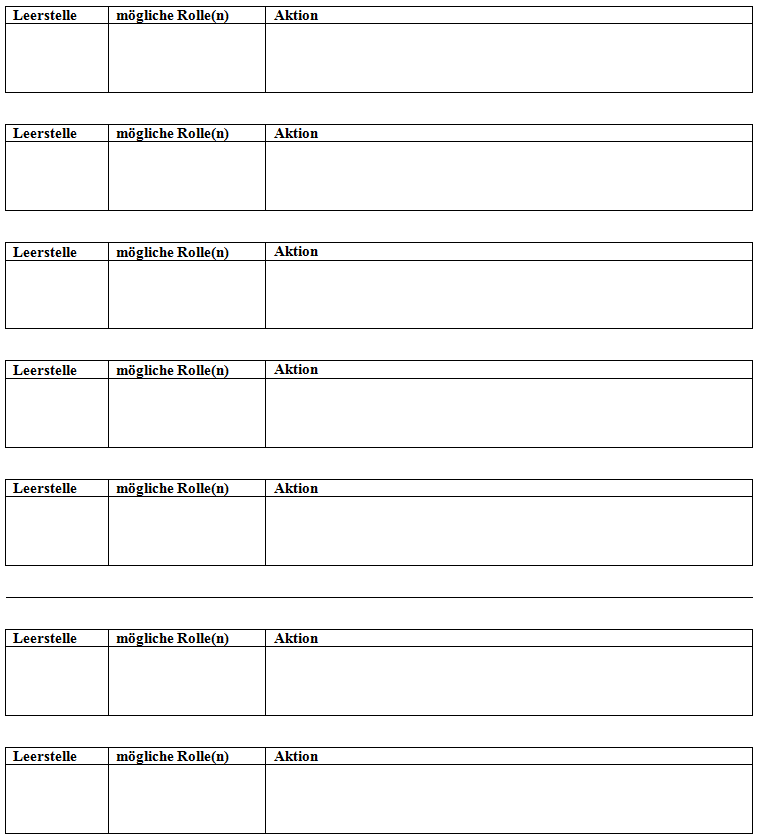 | Leerstelle | mögliche Rolle(n) | Aktion |
|---|---|---|
| | | |

| Leerstelle | mögliche Rolle(n) | Aktion |
|---|---|---|
| | | |

| Leerstelle | mögliche Rolle(n) | Aktion |
|---|---|---|
| | | |

| Leerstelle | mögliche Rolle(n) | Aktion |
|---|---|---|
| | | |

| Leerstelle | mögliche Rolle(n) | Aktion |
|---|---|---|
| | | |

| Leerstelle | mögliche Rolle(n) | Aktion |
|---|---|---|
| | | |

| Leerstelle | mögliche Rolle(n) | Aktion |
|---|---|---|
| | | |